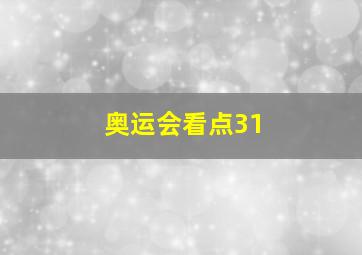 奥运会看点31